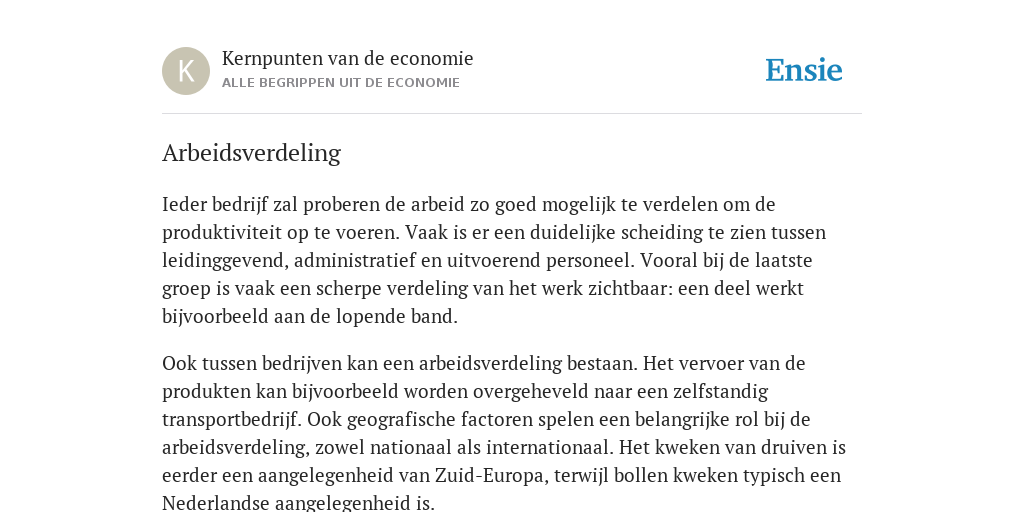 K

Kernpunten van de economie
ALLE BEGRIPPEN UIT DE ECONOMIE

Ensie

Arbeidsverdeling

Ieder bedrijf zal proberen de arbeid zo goed mogelijk te verdelen om de produktiviteit op te voeren. Vaak is er een duidelijke scheiding te zien tussen leidinggevend, administratief en uitvoerend personeel. Vooral bij de laatste groep is vaak een scherpe verdeling van het werk zichtbaar: een deel werkt bijvoorbeeld aan de lopende band.

Ook tussen bedrijven kan een arbeidsverdeling bestaan. Het vervoer van de produkten kan bijvoorbeeld worden overgeheveld naar een zelfstandig transportbedrijf. Ook geografische factoren spelen een belangrijke rol bij de arbeidsverdeling, zowel nationaal als internationaal. Het kweken van druiven is eerder een aangelegenheid van Zuid-Europa, terwijl bollen kweken typisch een Nederlandse aangelegenheid is.